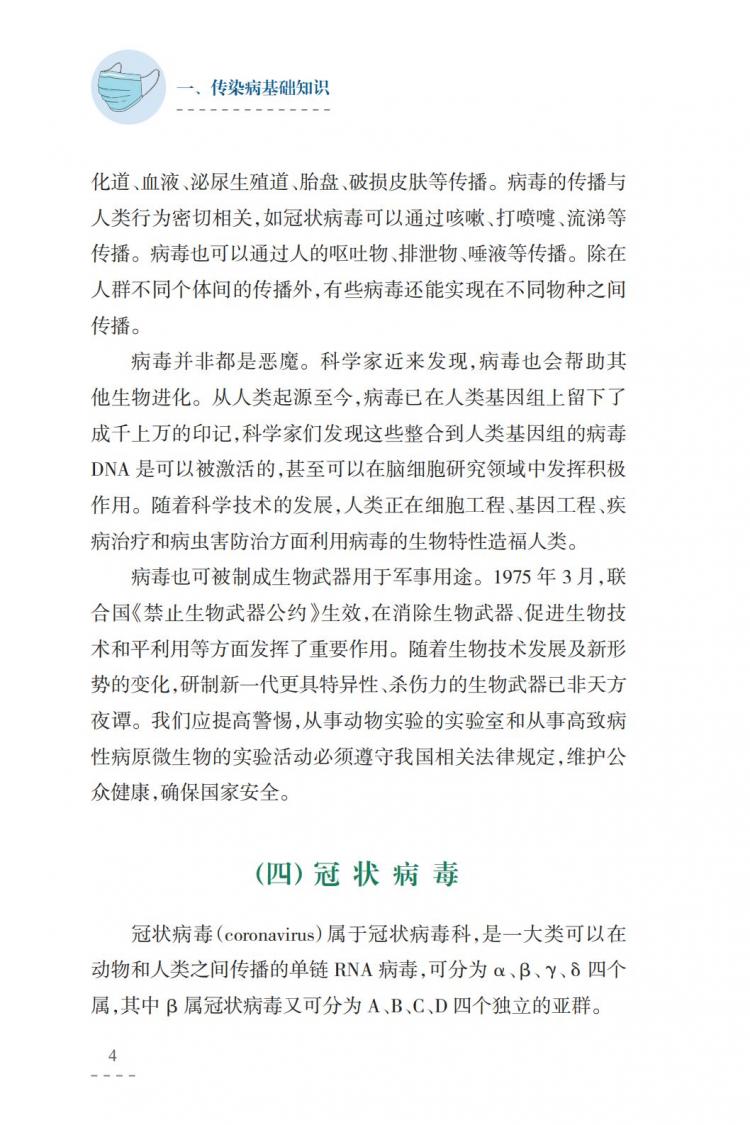 一、传染病基础知识

化道、血液、泌尿生殖道、胎盘、破损皮肤等传播。病毒的传播与人类行为密切相关,如冠状病毒可以通过咳嗽、打喷嚏、流涕等传播。病毒也可以通过人的呕吐物、排泄物、唾液等传播。除在人群不同个体间的传播外,有些病毒还能实现在不同物种之间传播。

病毒并非都是恶魔。科学家近来发现,病毒也会帮助其他生物进化。从人类起源至今,病毒已在人类基因组上留下了成千上万的印记,科学家们发现这些整合到人类基因组的病毒DNA是可以被激活的,甚至可以在脑细胞研究领域中发挥积极作用。随着科学技术的发展,人类正在细胞工程、基因工程、疾病治疗和病虫害防治方面利用病毒的生物特性造福人类。

病毒也可被制成生物武器用于军事用途。1975年3月,联合国《禁止生物武器公约》生效,在消除生物武器、促进生物技术和平利用等方面发挥了重要作用。随着生物技术发展及新形势的变化,研制新一代更具特异性、杀伤力的生物武器已非天方夜谭。我们应提高警惕,从事动物实验的实验室和从事高致病性病原微生物的实验活动必须遵守我国相关法律规定,维护公众健康,确保国家安全。

(四)冠状病毒

冠状病毒(coronavirus)属于冠状病毒科,是一大类可以在动物和人类之间传播的单链RNA病毒,可分为α、β、γ、δ四个属,其中β属冠状病毒又可分为A、B、C、D四个独立的亚群。

4